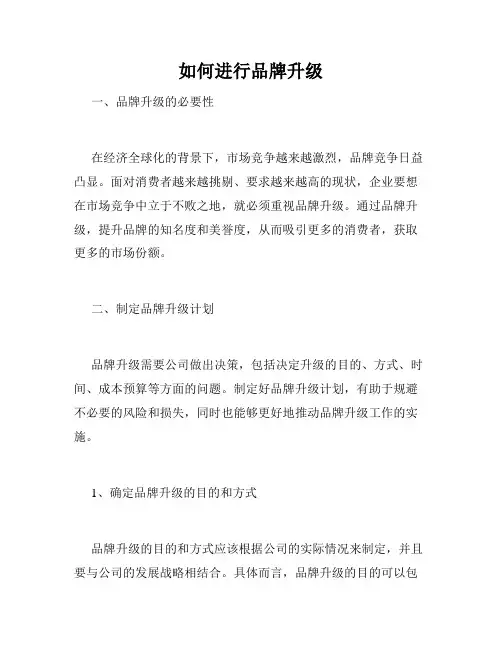 如何进行品牌升级

一、品牌升级的必要性

在经济全球化的背景下，市场竞争越来越激烈，品牌竞争日益凸显。面对消费者越来越挑剔、要求越来越高的现状，企业要想在市场竞争中立于不败之地，就必须重视品牌升级。通过品牌升级，提升品牌的知名度和美誉度，从而吸引更多的消费者，获取更多的市场份额。

二、制定品牌升级计划

品牌升级需要公司做出决策，包括决定升级的目的、方式、时间、成本预算等方面的问题。制定好品牌升级计划，有助于规避不必要的风险和损失，同时也能够更好地推动品牌升级工作的实施。

1、确定品牌升级的目的和方式

品牌升级的目的和方式应该根据公司的实际情况来制定，并且要与公司的发展战略相结合。具体而言，品牌升级的目的可以包